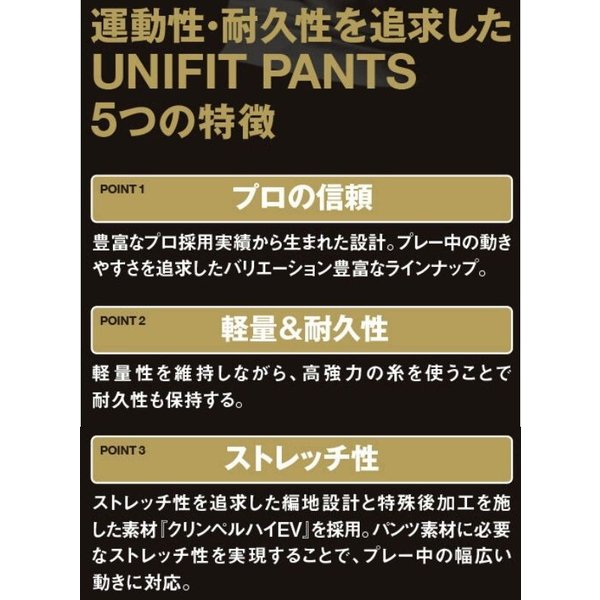 運動性・耐久性を追求した
UNIFIT PANTS
5つの特徴

POINT 1
プロの信頼

豊富なプロ採用実績から生まれた設計。プレー中の動きやすさを追求したバリエーション豊富なラインナップ。

POINT 2
軽量&耐久性

軽量性を維持しながら、高強力の糸を使うことで耐久性も保持する。

POINT 3
ストレッチ性

ストレッチ性を追求した編地設計と特殊後加工を施した素材『クリンペルハイEV』を採用。パンツ素材に必要なストレッチ性を実現することで、プレー中の幅広い動きに対応。